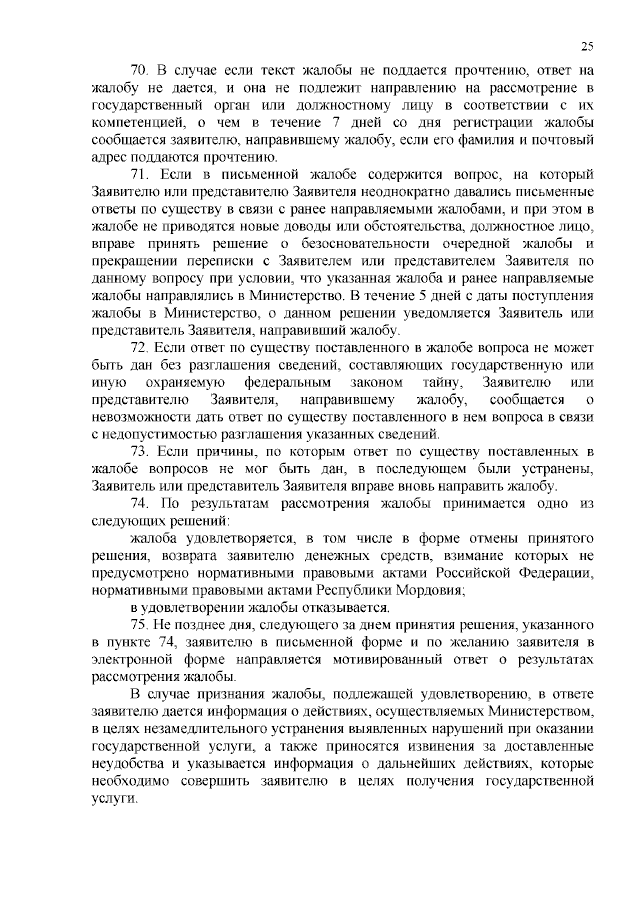 25

70. В случае если текст жалобы не поддается прочтению, ответ на жалобу не дается, и она не подлежит направлению на рассмотрение в государственный орган или должностному лицу в соответствии с их компетенцией, о чем в течение 7 дней со дня регистрации жалобы сообщается заявителю, направившему жалобу, если его фамилия и почтовый адрес поддаются прочтению.

71. Если в письменной жалобе содержится вопрос, на который Заявителю или представителю Заявителя неоднократно давались письменные ответы по существу в связи с ранее направляемыми жалобами, и при этом в жалобе не приводятся новые доводы или обстоятельства, должностное лицо, вправе принять решение о безосновательности очередной жалобы и прекращении переписки с Заявителем или представителем Заявителя по данному вопросу при условии, что указанная жалоба и ранее направляемые жалобы направлялись в Министерство. В течение 5 дней с даты поступления жалобы в Министерство, о данном решении уведомляется Заявитель или представитель Заявителя, направивший жалобу.

72. Если ответ по существу поставленного в жалобе вопроса не может быть дан без разглашения сведений, составляющих государственную или иную охраняемую федеральным законом тайну, Заявителю или представителю Заявителя, направившему жалобу, сообщается о невозможности дать ответ по существу поставленного в нем вопроса в связи с недопустимостью разглашения указанных сведений.

73. Если причины, по которым ответ по существу поставленных в жалобе вопросов не мог быть дан, в последующем были устранены, Заявитель или представитель Заявителя вправе вновь направить жалобу.

74. По результатам рассмотрения жалобы принимается одно из следующих решений:

жалоба удовлетворяется, в том числе в форме отмены принятого решения, возврата заявителю денежных средств, взимание которых не предусмотрено нормативными правовыми актами Российской Федерации, нормативными правовыми актами Республики Мордовия;

в удовлетворении жалобы отказывается.

75. Не позднее дня, следующего за днем принятия решения, указанного в пункте 74, заявителю в письменной форме и по желанию заявителя в электронной форме направляется мотивированный ответ о результатах рассмотрения жалобы.

В случае признания жалобы, подлежащей удовлетворению, в ответе заявителю дается информация о действиях, осуществляемых Министерством, в целях незамедлительного устранения выявленных нарушений при оказании государственной услуги, а также приносятся извинения за доставленные неудобства и указывается информация о дальнейших действиях, которые необходимо совершить заявителю в целях получения государственной услуги.